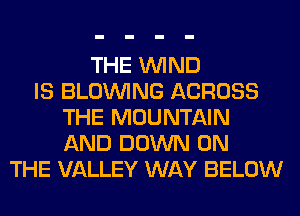 - - - -

THE WIND
IS BLOWING ACROSS
THE MOUNTAIN
AND DOWN ON
THE VALLEY WAY BELOW